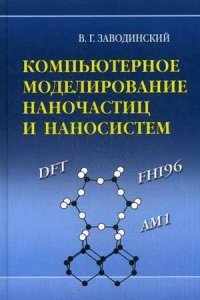 В. Г. ЗАВОДИНСКИЙ

КОМПЬЮТЕРНОЕ МОДЕЛИРОВАНИЕ НАНОЧАСТИЦ И НАНОСИСТЕМ

DFT

FHI96

AM1